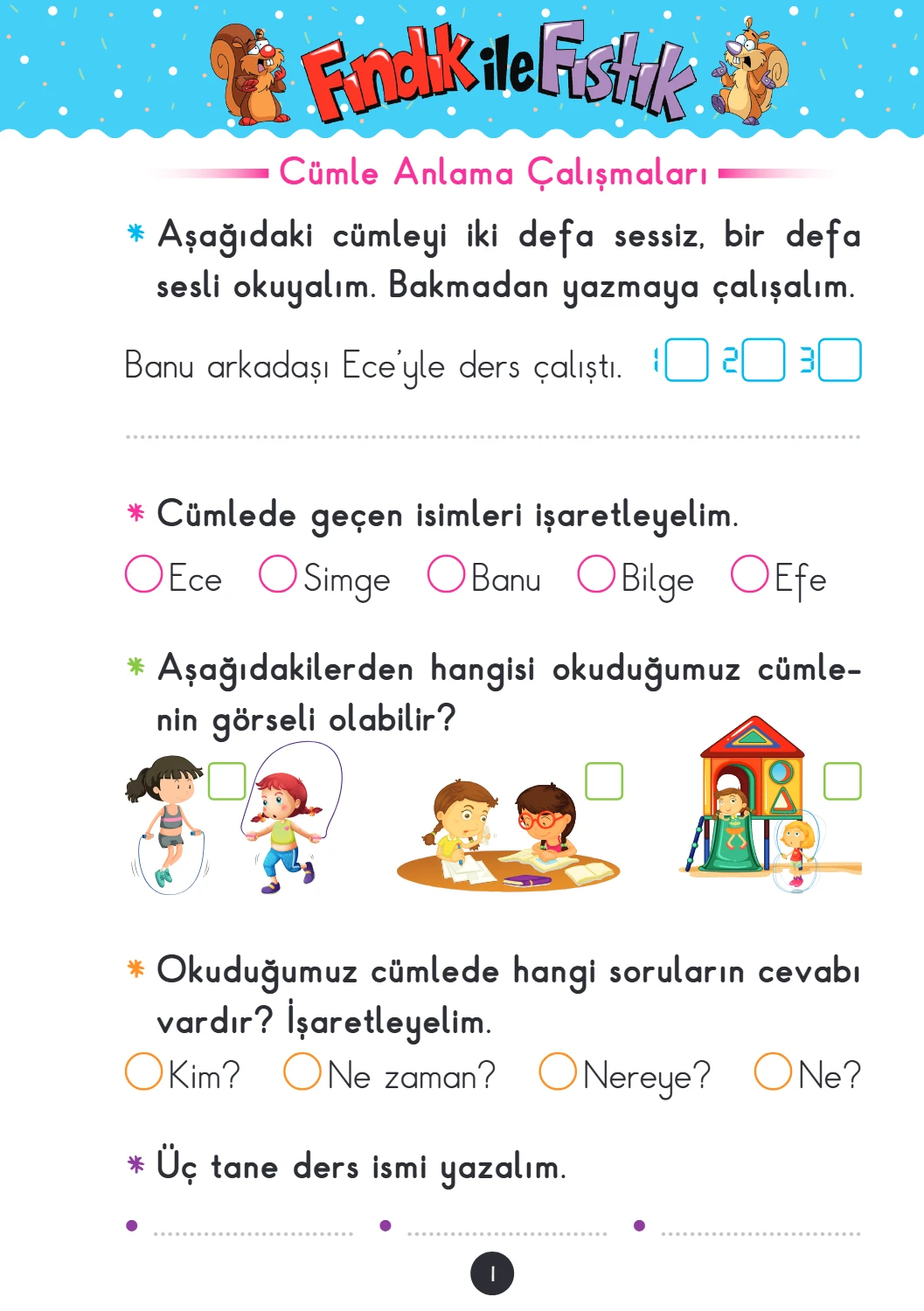 Fındık ile Fıstık

Cümle Anlama Çalışmaları

* Aşağıdaki cümleyi iki defa sessiz, bir defa sesli okuyalım. Bakmadan yazmaya çalışalım.

Banu arkadaşı Ece'yle ders çalıştı. 1 2 3

* Cümlede geçen isimleri işaretleyelim.

Ece Simge Banu Bilge Efe

* Aşağıdakilerden hangisi okuduğumuz cümlenin görseli olabilir?

* Okuduğumuz cümlede hangi soruların cevabı vardır? İşaretleyelim.

Kim? Ne zaman? Nereye? Ne?

* Üç tane ders ismi yazalım.

1